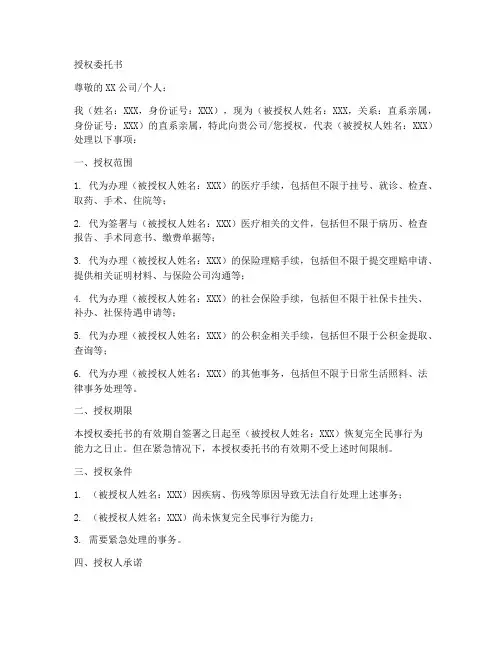 授权委托书

尊敬的XX公司/个人：

我（姓名：XXX，身份证号：XXX），现为（被授权人姓名：XXX，关系：直系亲属，身份证号：XXX）的直系亲属，特此向贵公司/您授权，代表（被授权人姓名：XXX）处理以下事项：

一、授权范围

1. 代为办理（被授权人姓名：XXX）的医疗手续，包括但不限于挂号、就诊、检查、取药、手术、住院等；

2. 代为签署与（被授权人姓名：XXX）医疗相关的文件，包括但不限于病历、检查报告、手术同意书、缴费单据等；

3. 代为办理（被授权人姓名：XXX）的保险理赔手续，包括但不限于提交理赔申请、提供相关证明材料、与保险公司沟通等；

4. 代为办理（被授权人姓名：XXX）的社会保险手续，包括但不限于社保卡挂失、补办、社保待遇申请等；

5. 代为办理（被授权人姓名：XXX）的公积金相关手续，包括但不限于公积金提取、查询等；

6. 代为办理（被授权人姓名：XXX）的其他事务，包括但不限于日常生活照料、法律事务处理等。

二、授权期限

本授权委托书的有效期自签署之日起至（被授权人姓名：XXX）恢复完全民事行为能力之日止。但在紧急情况下，本授权委托书的有效期不受上述时间限制。

三、授权条件

1. （被授权人姓名：XXX）因疾病、伤残等原因导致无法自行处理上述事务；

2. （被授权人姓名：XXX）尚未恢复完全民事行为能力；

3. 需要紧急处理的事务。

四、授权人承诺